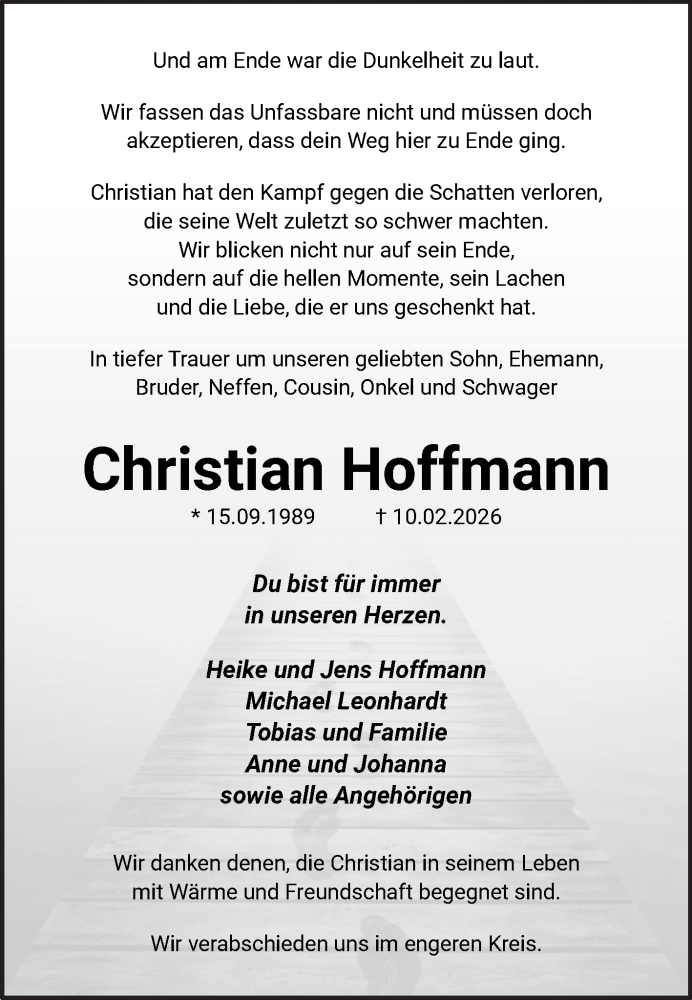 Und am Ende war die Dunkelheit zu laut.

Wir fassen das Unfassbare nicht und müssen doch akzeptieren, dass dein Weg hier zu Ende ging.

Christian hat den Kampf gegen die Schatten verloren, die seine Welt zuletzt so schwer machten. Wir blicken nicht nur auf sein Ende, sondern auf die hellen Momente, sein Lachen und die Liebe, die er uns geschenkt hat.

In tiefer Trauer um unseren geliebten Sohn, Ehemann, Bruder, Neffen, Cousin, Onkel und Schwager

Christian Hoffmann

* 15.09.1989 † 10.02.2026

Du bist für immer in unseren Herzen.

Heike und Jens Hoffmann
Michael Leonhardt
Tobias und Familie
Anne und Johanna
sowie alle Angehörigen

Wir danken denen, die Christian in seinem Leben mit Wärme und Freundschaft begegnet sind.

Wir verabschieden uns im engeren Kreis.